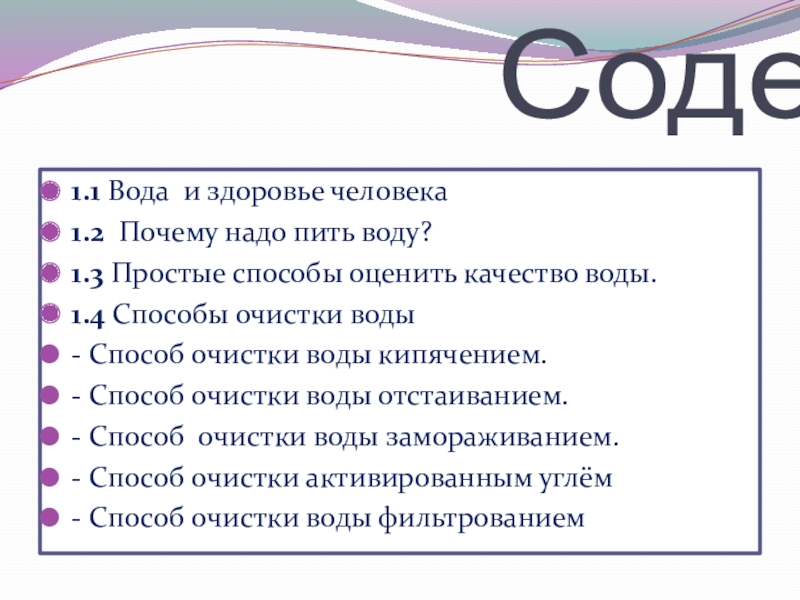 Соде

1.1 Вода и здоровье человека
1.2 Почему надо пить воду?
1.3 Простые способы оценить качество воды.
1.4 Способы очистки воды
- Способ очистки воды кипячением.
- Способ очистки воды отстаиванием.
- Способ очистки воды замораживанием.
- Способ очистки активированным углём
- Способ очистки воды фильтрованием